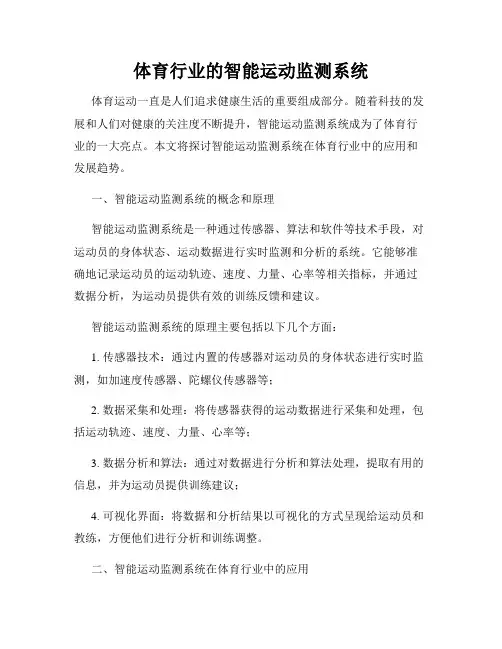 体育行业的智能运动监测系统

体育运动一直是人们追求健康生活的重要组成部分。随着科技的发展和人们对健康的关注度不断提升，智能运动监测系统成为了体育行业的一大亮点。本文将探讨智能运动监测系统在体育行业中的应用和发展趋势。

一、智能运动监测系统的概念和原理

智能运动监测系统是一种通过传感器、算法和软件等技术手段，对运动员的身体状态、运动数据进行实时监测和分析的系统。它能够准确地记录运动员的运动轨迹、速度、力量、心率等相关指标，并通过数据分析，为运动员提供有效的训练反馈和建议。

智能运动监测系统的原理主要包括以下几个方面：

1. 传感器技术：通过内置的传感器对运动员的身体状态进行实时监测，如加速度传感器、陀螺仪传感器等；

2. 数据采集和处理：将传感器获得的运动数据进行采集和处理，包括运动轨迹、速度、力量、心率等；

3. 数据分析和算法：通过对数据进行分析和算法处理，提取有用的信息，并为运动员提供训练建议；

4. 可视化界面：将数据和分析结果以可视化的方式呈现给运动员和教练，方便他们进行分析和训练调整。

二、智能运动监测系统在体育行业中的应用